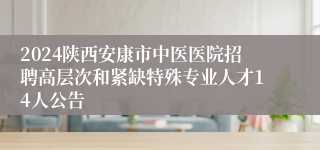 2024陕西安康市中医医院招聘高层次和紧缺特殊专业人才14人公告